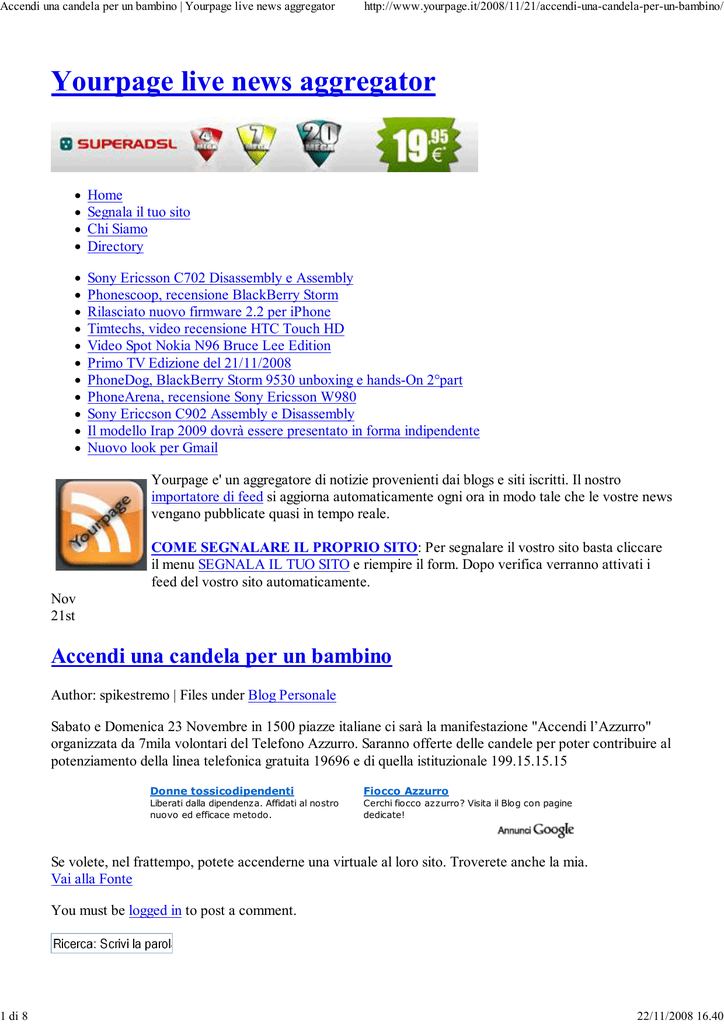 Accendi una candela per un bambino | Yourpage live news aggregator http://www.yourpage.it/2008/11/21/accendi-una-candela-per-un-bambino/

Yourpage live news aggregator

SUPERADSL 4 MEGA 7 MEGA 20 MEGA 19,95 €

- Home
- Segnala il tuo sito
- Chi Siamo
- Directory

- Sony Ericsson C702 Disassembly e Assembly
- Phonescoop, recensione BlackBerry Storm
- Rilasciato nuovo firmware 2.2 per iPhone
- Timtechs, video recensione HTC Touch HD
- Video Spot Nokia N96 Bruce Lee Edition
- Primo TV Edizione del 21/11/2008
- PhoneDog, BlackBerry Storm 9530 unboxing e hands-On 2°part
- PhoneArena, recensione Sony Ericsson W980
- Sony Ericcson C902 Assembly e Disassembly
- Il modello Irap 2009 dovrà essere presentato in forma indipendente
- Nuovo look per Gmail

Yourpage

Yourpage e' un aggregatore di notizie provenienti dai blogs e siti iscritti. Il nostro importatore di feed si aggiorna automaticamente ogni ora in modo tale che le vostre news vengano pubblicate quasi in tempo reale.

COME SEGNALARE IL PROPRIO SITO: Per segnalare il vostro sito basta cliccare il menu SEGNALA IL TUO SITO e riempire il form. Dopo verifica verranno attivati i feed del vostro sito automaticamente.

Nov
21st

Accendi una candela per un bambino

Author: spikestremo | Files under Blog Personale

Sabato e Domenica 23 Novembre in 1500 piazze italiane ci sarà la manifestazione "Accendi l'Azzurro" organizzata da 7mila volontari del Telefono Azzurro. Saranno offerte delle candele per poter contribuire al potenziamento della linea telefonica gratuita 19696 e di quella istituzionale 199.15.15.15

Donne tossicodipendenti
Liberati dalla dipendenza. Affidati al nostro nuovo ed efficace metodo.

Fiocco Azzurro
Cerchi fiocco azzurro? Visita il Blog con pagine dedicate!

Annunci Google

Se volete, nel frattempo, potete accenderne una virtuale al loro sito. Troverete anche la mia.
Vai alla Fonte

You must be logged in to post a comment.

Ricerca: Scrivi la parol

1 di 8 22/11/2008 16.40